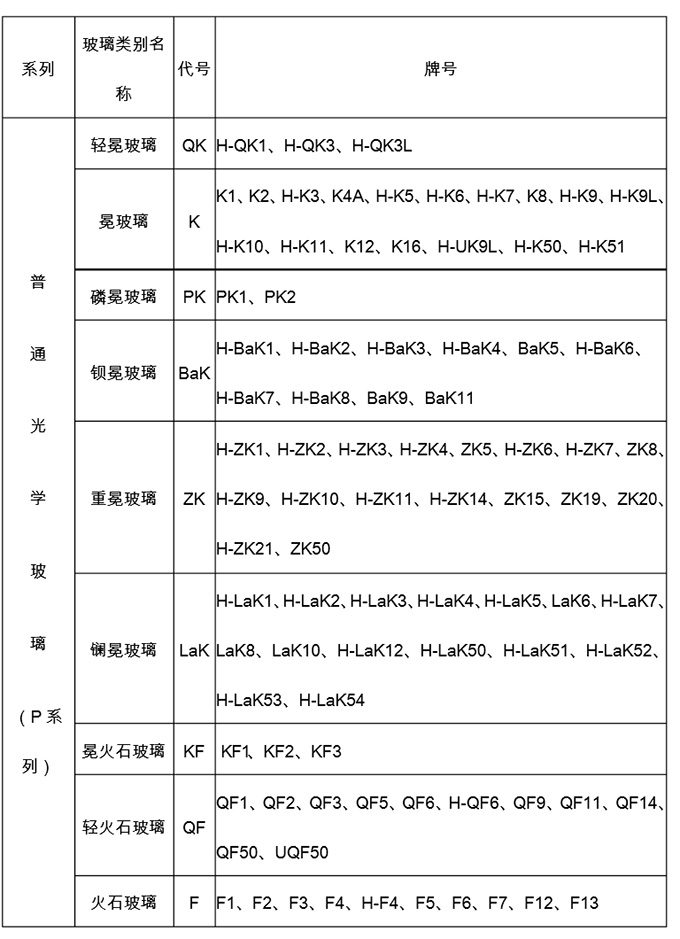 | 系列 | 玻璃类别名称 | 代号 | 牌号 |
|---|---|---|---|
| 普通光学玻璃（P系列） | 轻冕玻璃 | QK | H-QK1、H-QK3、H-QK3L |
| | 冕玻璃 | K | K1、K2、H-K3、K4A、H-K5、H-K6、H-K7、K8、H-K9、H-K9L、H-K10、H-K11、K12、K16、H-UK9L、H-K50、H-K51 |
| | 磷冕玻璃 | PK | PK1、PK2 |
| | 钡冕玻璃 | BaK | H-BaK1、H-BaK2、H-BaK3、H-BaK4、BaK5、H-BaK6、H-BaK7、H-BaK8、BaK9、BaK11 |
| | 重冕玻璃 | ZK | H-ZK1、H-ZK2、H-ZK3、H-ZK4、ZK5、H-ZK6、H-ZK7、ZK8、H-ZK9、H-ZK10、H-ZK11、H-ZK14、ZK15、ZK19、ZK20、H-ZK21、ZK50 |
| | 镧冕玻璃 | LaK | H-LaK1、H-LaK2、H-LaK3、H-LaK4、H-LaK5、LaK6、H-LaK7、LaK8、LaK10、H-LaK12、H-LaK50、H-LaK51、H-LaK52、H-LaK53、H-LaK54 |
| | 冕火石玻璃 | KF | KF1、KF2、KF3 |
| | 轻火石玻璃 | QF | QF1、QF2、QF3、QF5、QF6、H-QF6、QF9、QF11、QF14、QF50、UQF50 |
| | 火石玻璃 | F | F1、F2、F3、F4、H-F4、F5、F6、F7、F12、F13 |